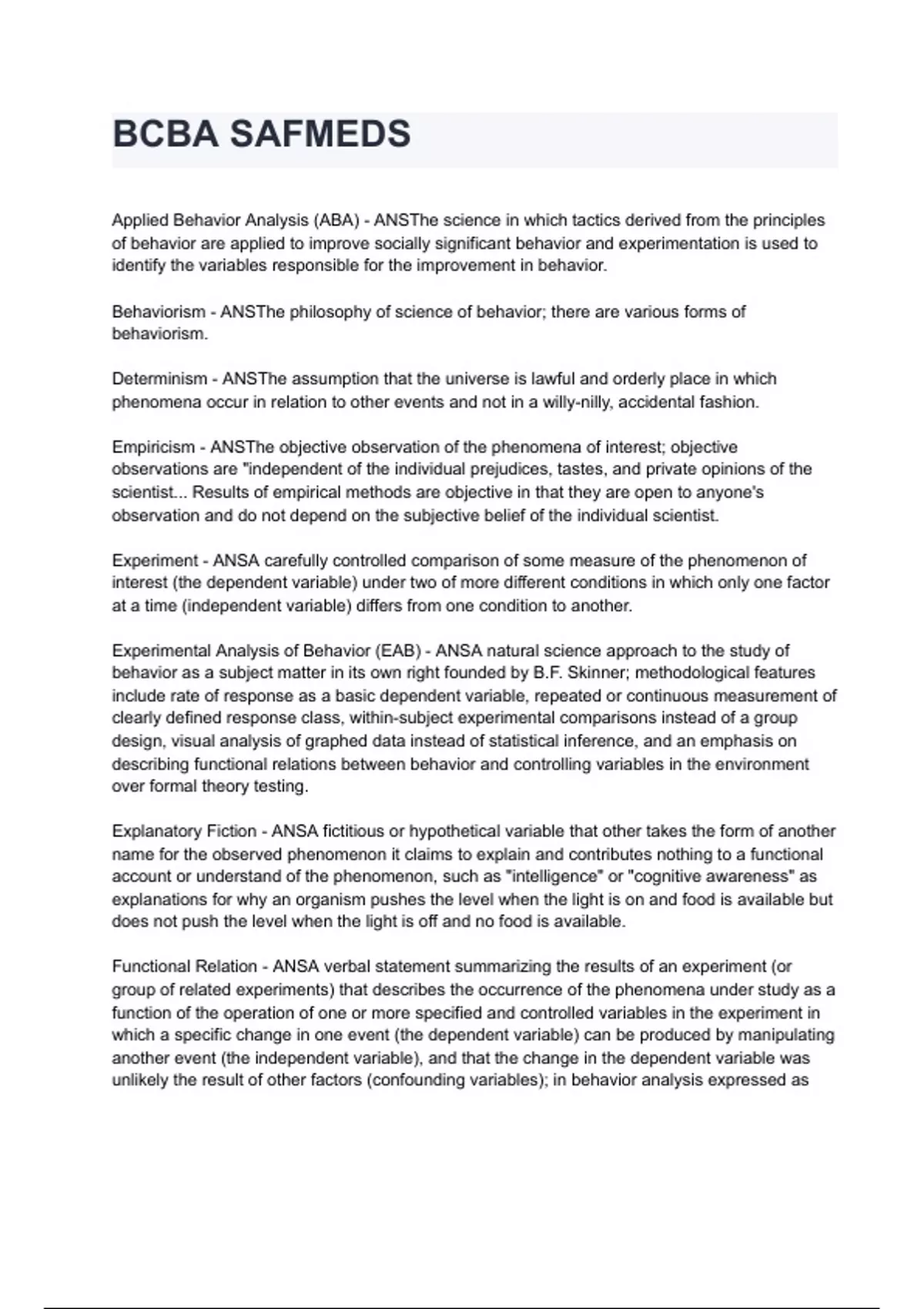 BCBA SAFMEDS

Applied Behavior Analysis (ABA) - ANSThe science in which tactics derived from the principles of behavior are applied to improve socially significant behavior and experimentation is used to identify the variables responsible for the improvement in behavior.

Behaviorism - ANSThe philosophy of science of behavior; there are various forms of behaviorism.

Determinism - ANSThe assumption that the universe is lawful and orderly place in which phenomena occur in relation to other events and not in a willy-nilly, accidental fashion.

Empiricism - ANSThe objective observation of the phenomena of interest; objective observations are "independent of the individual prejudices, tastes, and private opinions of the scientist... Results of empirical methods are objective in that they are open to anyone's observation and do not depend on the subjective belief of the individual scientist.

Experiment - ANSA carefully controlled comparison of some measure of the phenomenon of interest (the dependent variable) under two of more different conditions in which only one factor at a time (independent variable) differs from one condition to another.

Experimental Analysis of Behavior (EAB) - ANSA natural science approach to the study of behavior as a subject matter in its own right founded by B.F. Skinner; methodological features include rate of response as a basic dependent variable, repeated or continuous measurement of clearly defined response class, within-subject experimental comparisons instead of a group design, visual analysis of graphed data instead of statistical inference, and an emphasis on describing functional relations between behavior and controlling variables in the environment over formal theory testing.

Explanatory Fiction - ANSA fictitious or hypothetical variable that other takes the form of another name for the observed phenomenon it claims to explain and contributes nothing to a functional account or understand of the phenomenon, such as "intelligence" or "cognitive awareness" as explanations for why an organism pushes the level when the light is on and food is available but does not push the level when the light is off and no food is available.

Functional Relation - ANSA verbal statement summarizing the results of an experiment (or group of related experiments) that describes the occurrence of the phenomena under study as a function of the operation of one or more specified and controlled variables in the experiment in which a specific change in one event (the dependent variable) can be produced by manipulating another event (the independent variable), and that the change in the dependent variable was unlikely the result of other factors (confounding variables); in behavior analysis expressed as